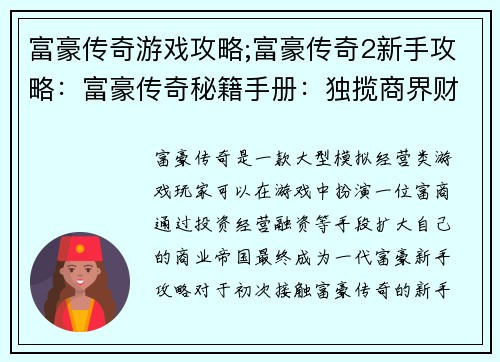 富豪传奇游戏攻略;富豪传奇2新手攻略：富豪传奇秘籍手册：独揽商界财

富豪传奇是一款大型模拟经营类游戏玩家可以在游戏中扮演一位富商通过投资经营融资等手段扩大自己的商业帝国最终成为一代富豪新手攻略对于初次接触富豪传奇的新手